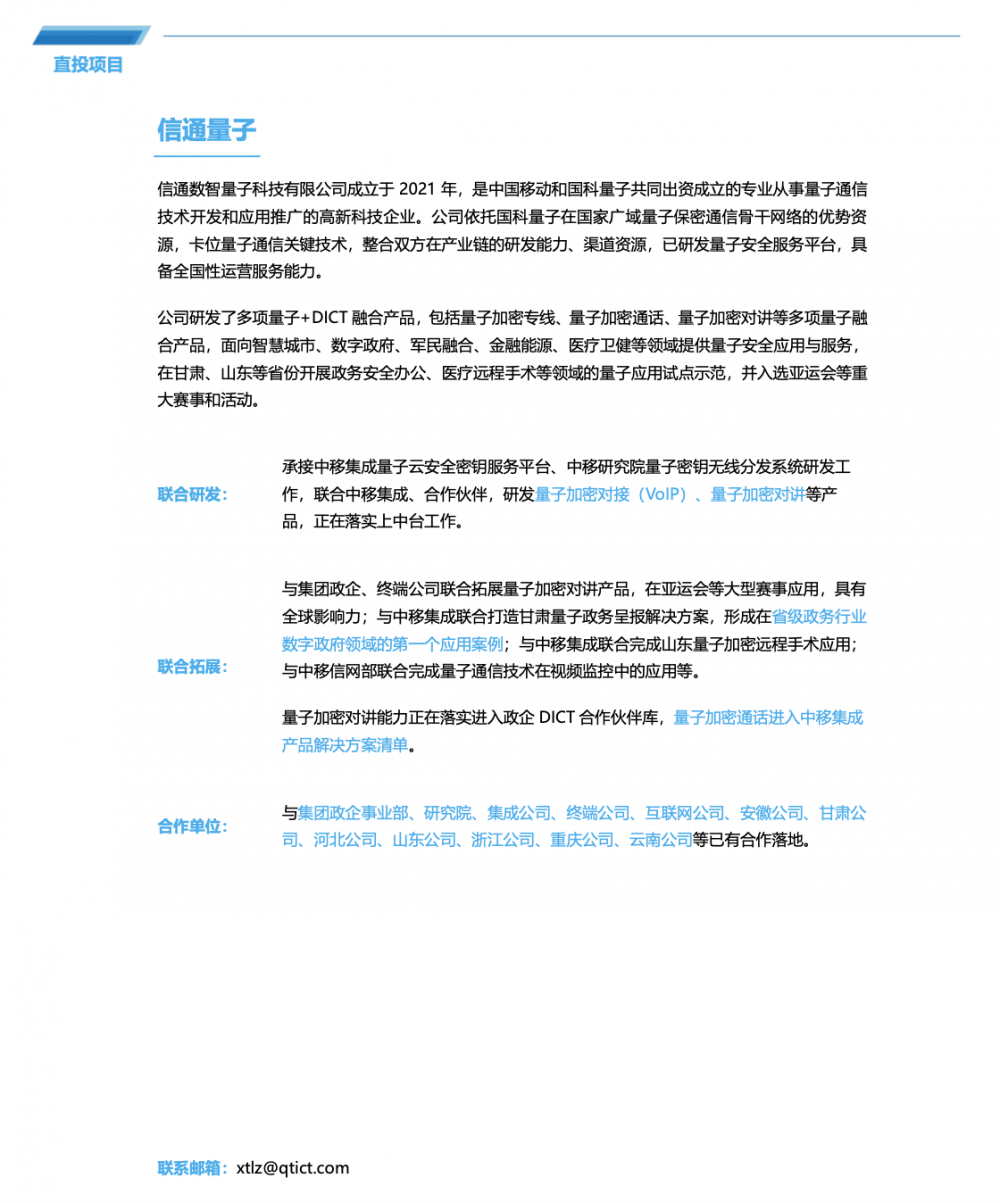 直投项目

信通量子

信通数智量子科技有限公司成立于 2021 年，是中国移动和国科量子共同出资成立的专业从事量子通信技术开发和应用推广的高新科技企业。公司依托国科量子在国家广域量子保密通信骨干网络的优势资源，卡位量子通信关键技术，整合双方在产业链的研发能力、渠道资源，已研发量子安全服务平台，具备全国性运营服务能力。

公司研发了多项量子+DICT 融合产品，包括量子加密专线、量子加密通话、量子加密对讲等多项量子融合产品，面向智慧城市、数字政府、军民融合、金融能源、医疗卫健等领域提供量子安全应用与服务，在甘肃、山东等省份开展政务安全办公、医疗远程手术等领域的量子应用试点示范，并入选亚运会等重大赛事和活动。

联合研发：

承接中移集成量子云安全密钥服务平台、中移研究院量子密钥无线分发系统研发工作，联合中移集成、合作伙伴，研发量子加密对接（VoIP）、量子加密对讲等产品，正在落实上中台工作。

联合拓展：

与集团政企、终端公司联合拓展量子加密对讲产品，在亚运会等大型赛事应用，具有全球影响力；与中移集成联合打造甘肃量子政务呈报解决方案，形成在省级政务行业数字政府领域的第一个应用案例；与中移集成联合完成山东量子加密远程手术应用；与中移信网部联合完成量子通信技术在视频监控中的应用等。

量子加密对讲能力正在落实进入政企 DICT 合作伙伴库，量子加密通话进入中移集成产品解决方案清单。

合作单位：

与集团政企事业部、研究院、集成公司、终端公司、互联网公司、安徽公司、甘肃公司、河北公司、山东公司、浙江公司、重庆公司、云南公司等已有合作落地。

联系邮箱：xtlz@qtict.com